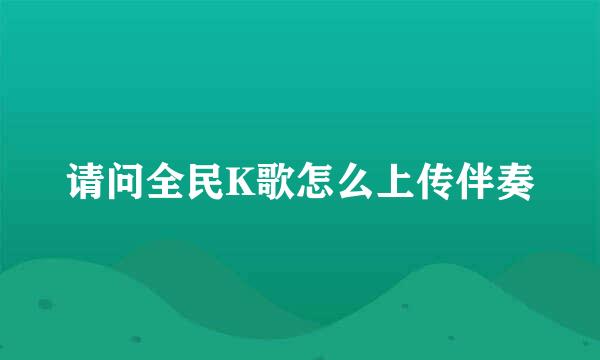 请问全民K歌怎么上传伴奏